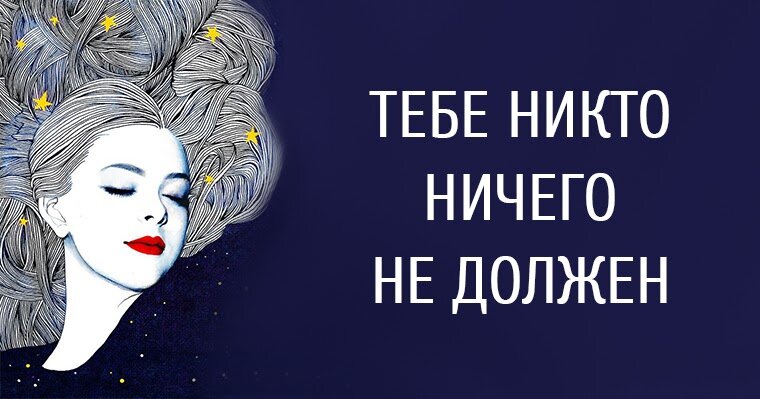 ТЕБЕ НИКТО
НИЧЕГО
НЕ ДОЛЖЕН